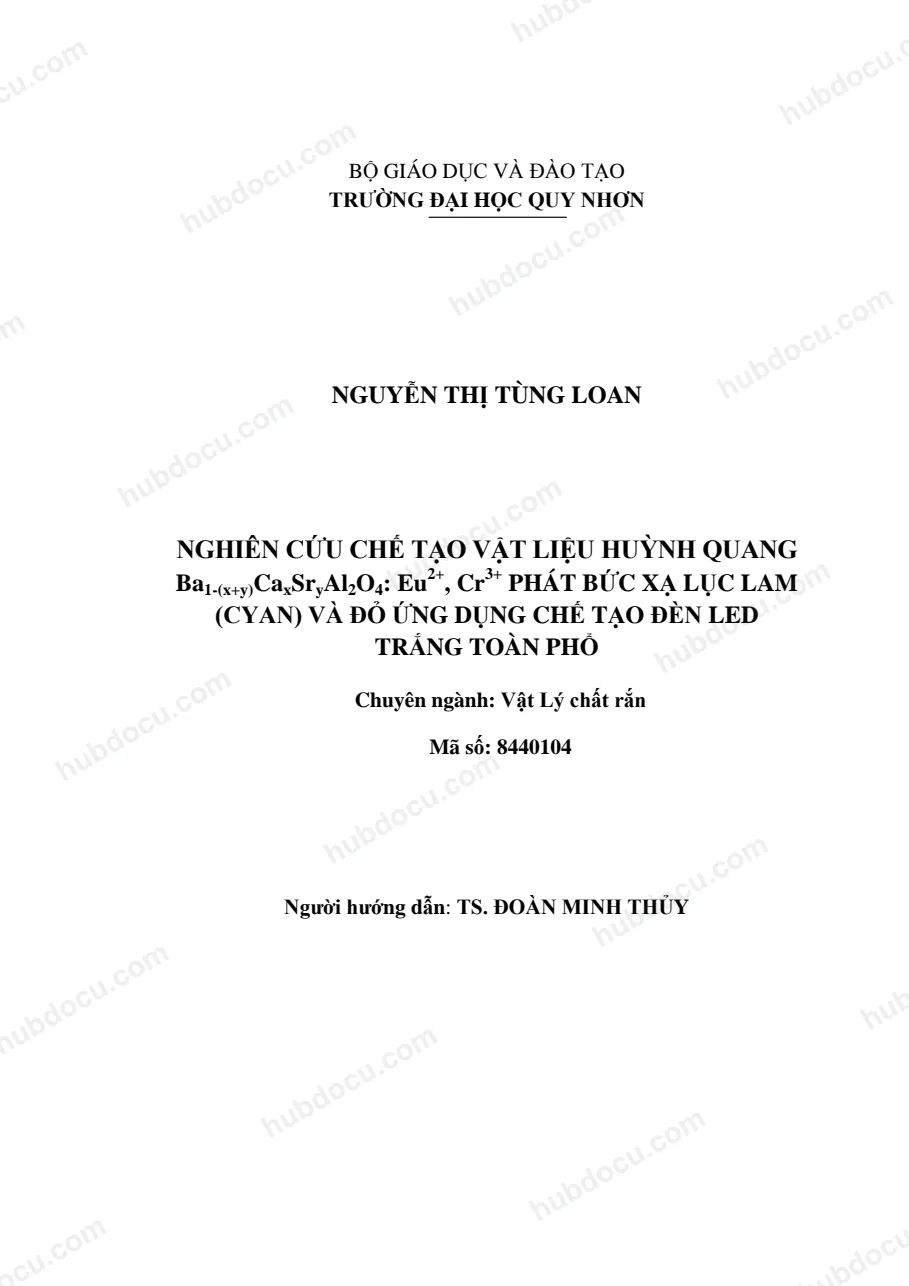 BỘ GIÁO DỤC VÀ ĐÀO TẠO
TRƯỜNG ĐẠI HỌC QUY NHƠN

NGUYỄN THỊ TÙNG LOAN

NGHIÊN CỨU CHẾ TẠO VẬT LIỆU HUỲNH QUANG $Ba_{1-(x+y)}Ca_xSr_yAl_2O_4$: $Eu^{2+}$, $Cr^{3+}$ PHÁT BỨC XẠ LỤC LAM (CYAN) VÀ ĐỎ ỨNG DỤNG CHẾ TẠO ĐÈN LED TRẮNG TOÀN PHỔ

Chuyên ngành: Vật Lý chất rắn

Mã số: 8440104

Người hướng dẫn: TS. ĐOÀN MINH THỦY

hubdocu.com